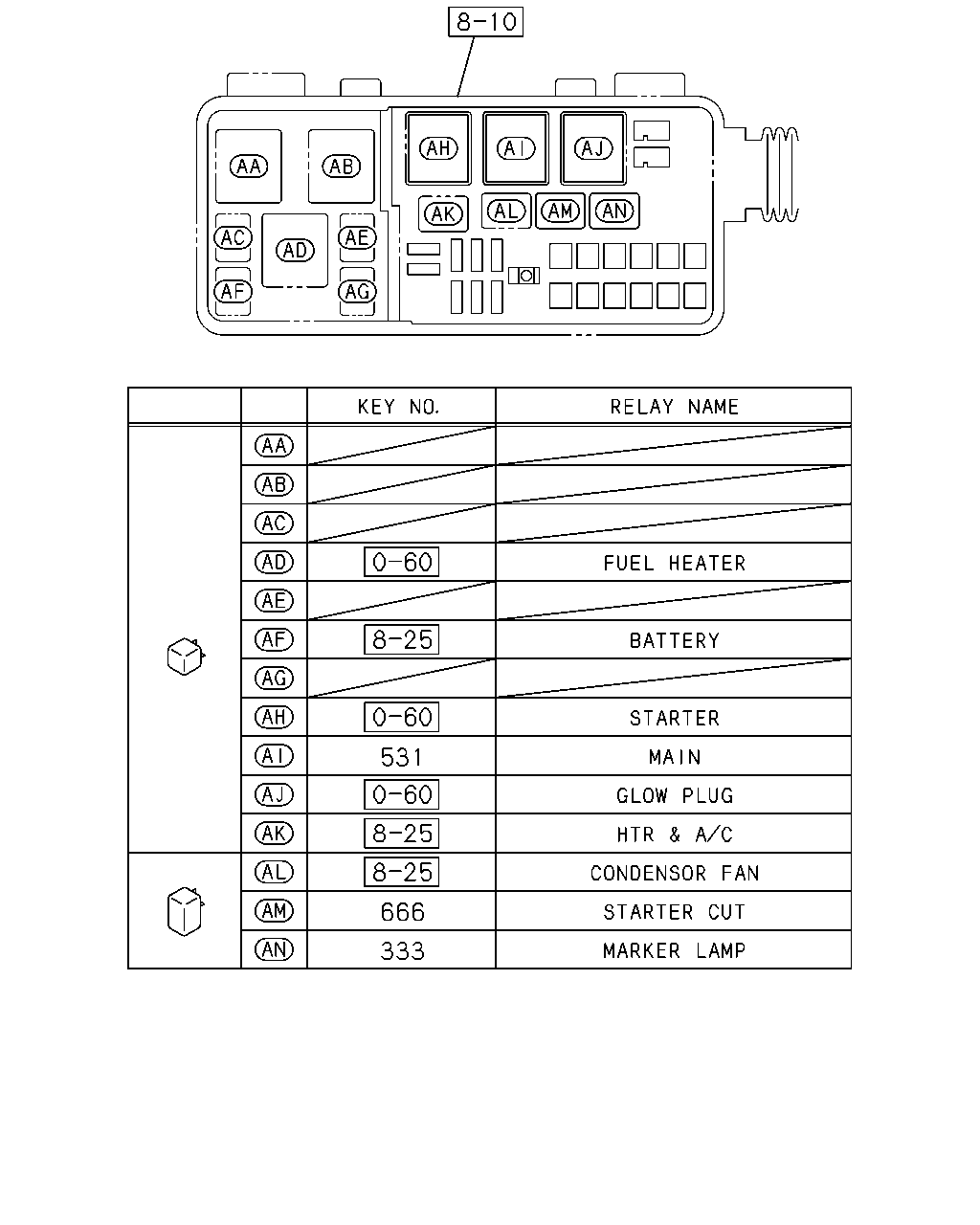 8-10

AA
AB
AH
AI
AJ
AK
AL
AM
AN
AC
AD
AE
AF
AG

|  |  | KEY NO. | RELAY NAME |
|---|---|---|---|
|  | AA |  |  |
|  | AB |  |  |
|  | AC |  |  |
|  | AD | 0-60 | FUEL HEATER |
|  | AE |  |  |
|  | AF | 8-25 | BATTERY |
|  | AG |  |  |
|  | AH | 0-60 | STARTER |
|  | AI | 531 | MAIN |
|  | AJ | 0-60 | GLOW PLUG |
|  | AK | 8-25 | HTR & A/C |
|  | AL | 8-25 | CONDENSOR FAN |
|  | AM | 666 | STARTER CUT |
|  | AN | 333 | MARKER LAMP |